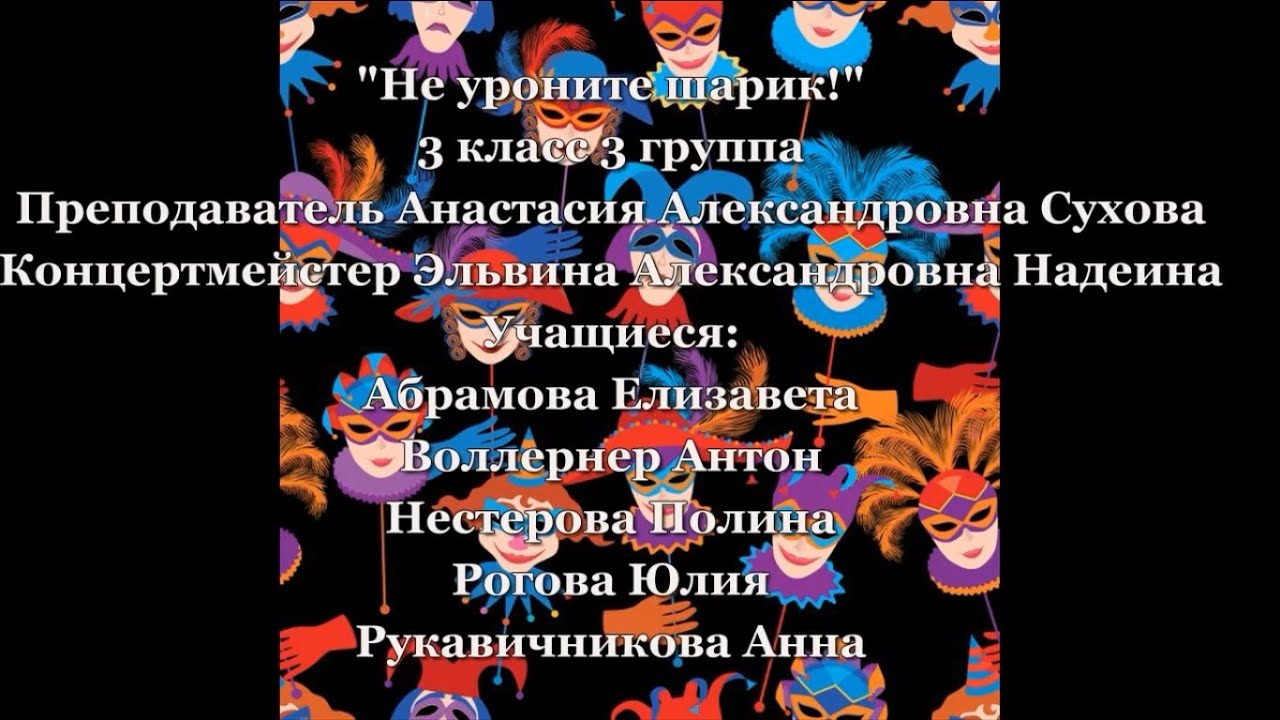 "Не уроните шарик!"
3 класс 3 группа
Преподаватель Анастасия Александровна Сухова
Концертмейстер Эльвина Александровна Надеина
Учащиеся:
Абрамова Елизавета
Воллернер Антон
Нестерова Полина
Рогова Юлия
Рукавичникова Анна